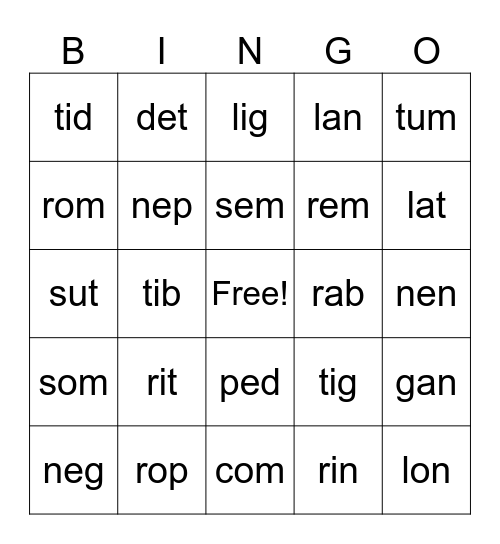 | B | I | N | G | O |
|---|---|---|---|---|
| tid | det | lig | lan | tum |
| rom | nep | sem | rem | lat |
| sut | tib | Free! | rab | nen |
| som | rit | ped | tig | gan |
| neg | rop | com | rin | lon |